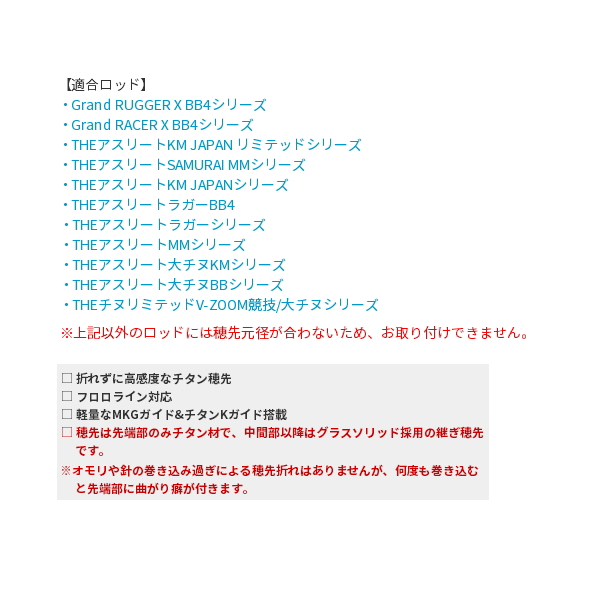 【適合ロッド】
・Grand RUGGER X BB4シリーズ
・Grand RACER X BB4シリーズ
・THEアスリートKM JAPAN リミテッドシリーズ
・THEアスリートSAMURAI MMシリーズ
・THEアスリートKM JAPANシリーズ
・THEアスリートラガーBB4
・THEアスリートラガーシリーズ
・THEアスリートMMシリーズ
・THEアスリート大チヌKMシリーズ
・THEアスリート大チヌBBシリーズ
・THEチヌリミテッドV-ZOOM競技/大チヌシリーズ
※上記以外のロッドには穂先元径が合わないため、お取り付けできません。

□ 折れずに高感度なチタン穂先
□ フロロライン対応
□ 軽量なMKGガイド&チタンKガイド搭載
□ 穂先は先端部のみチタン材で、中間部以降はグラスソリッド採用の継ぎ穂先です。
※オモリや針の巻き込み過ぎによる穂先折れはありませんが、何度も巻き込むと先端部に曲がり癖が付きます。